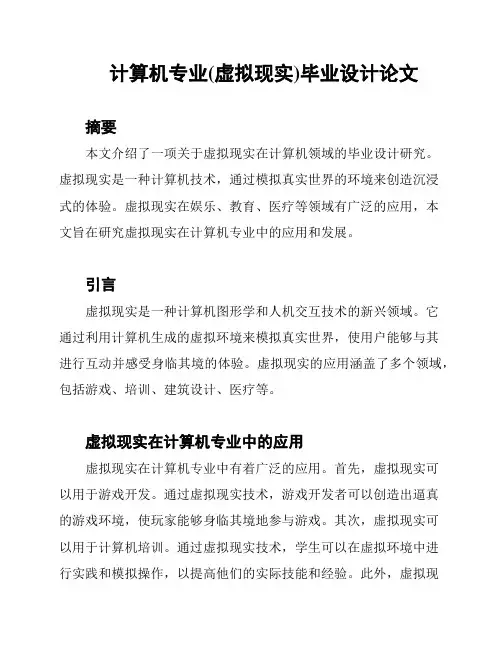 计算机专业(虚拟现实)毕业设计论文

摘要

本文介绍了一项关于虚拟现实在计算机领域的毕业设计研究。虚拟现实是一种计算机技术，通过模拟真实世界的环境来创造沉浸式的体验。虚拟现实在娱乐、教育、医疗等领域有广泛的应用，本文旨在研究虚拟现实在计算机专业中的应用和发展。

引言

虚拟现实是一种计算机图形学和人机交互技术的新兴领域。它通过利用计算机生成的虚拟环境来模拟真实世界，使用户能够与其进行互动并感受身临其境的体验。虚拟现实的应用涵盖了多个领域，包括游戏、培训、建筑设计、医疗等。

虚拟现实在计算机专业中的应用

虚拟现实在计算机专业中有着广泛的应用。首先，虚拟现实可以用于游戏开发。通过虚拟现实技术，游戏开发者可以创造出逼真的游戏环境，使玩家能够身临其境地参与游戏。其次，虚拟现实可以用于计算机培训。通过虚拟现实技术，学生可以在虚拟环境中进行实践和模拟操作，以提高他们的实际技能和经验。此外，虚拟现